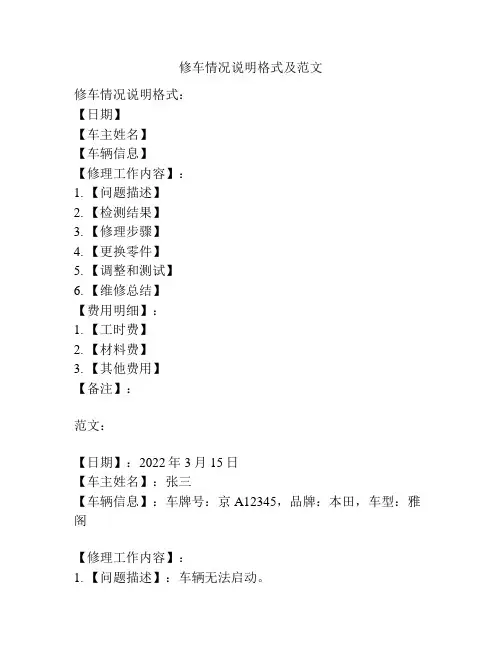 修车情况说明格式及范文

修车情况说明格式：
【日期】
【车主姓名】
【车辆信息】
【修理工作内容】：
1.【问题描述】
2.【检测结果】
3.【修理步骤】
4.【更换零件】
5.【调整和测试】
6.【维修总结】
【费用明细】：
1.【工时费】
2.【材料费】
3.【其他费用】
【备注】：

范文：

【日期】：2022年3月15日
【车主姓名】：张三
【车辆信息】：车牌号：京A12345，品牌：本田，车型：雅阁

【修理工作内容】：
1.【问题描述】：车辆无法启动。